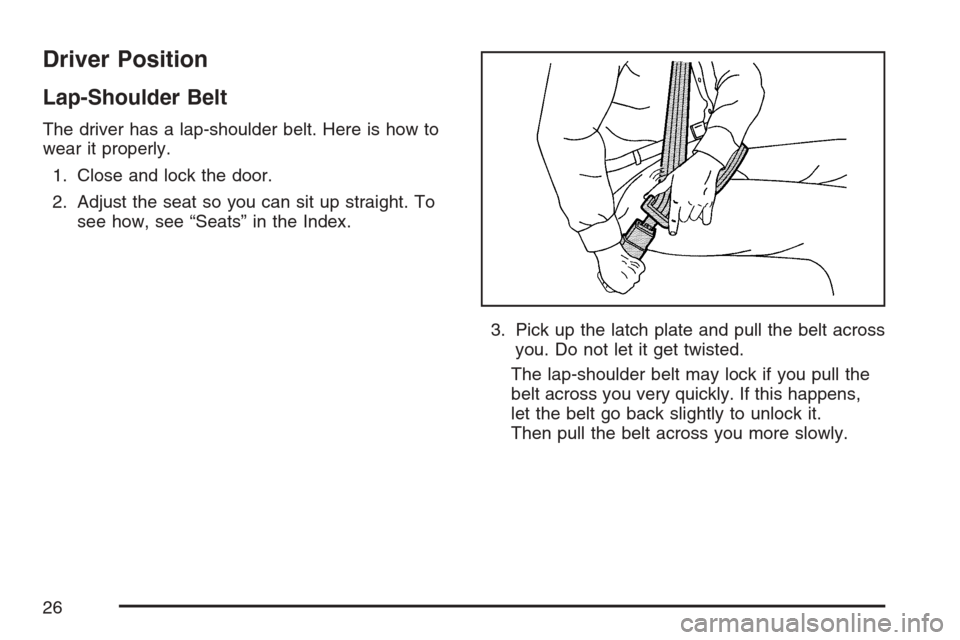 Driver Position

Lap-Shoulder Belt

The driver has a lap-shoulder belt. Here is how to wear it properly.

1. Close and lock the door.

2. Adjust the seat so you can sit up straight. To see how, see “Seats” in the Index.

3. Pick up the latch plate and pull the belt across you. Do not let it get twisted.

The lap-shoulder belt may lock if you pull the belt across you very quickly. If this happens, let the belt go back slightly to unlock it. Then pull the belt across you more slowly.

26

carmanualsonline.info